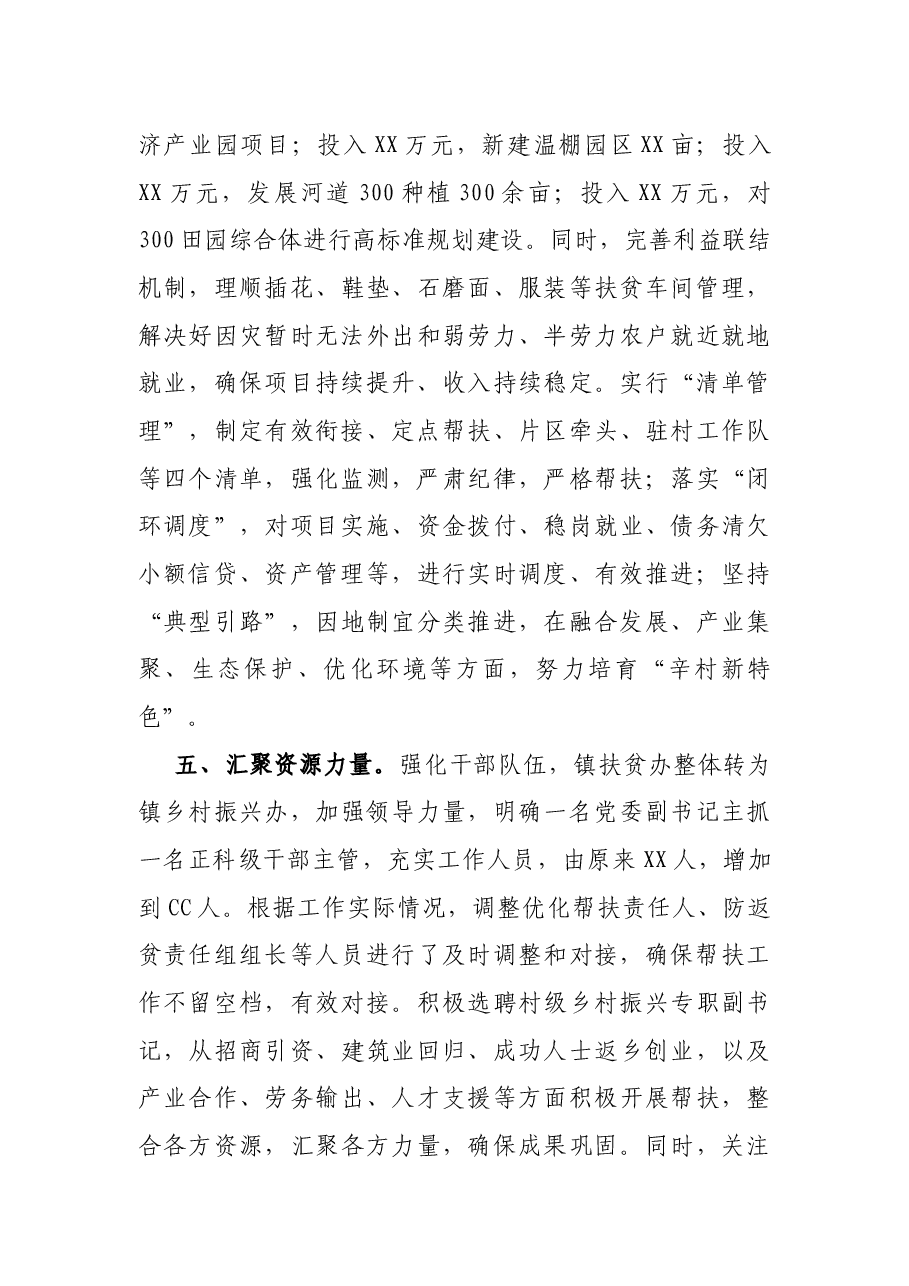 济产业园项目；投入XX万元，新建温棚园区XX亩；投入XX万元，发展河道300种植300余亩；投入XX万元，对300田园综合体进行高标准规划建设。同时，完善利益联结机制，理顺插花、鞋垫、石磨面、服装等扶贫车间管理，解决好因灾暂时无法外出和弱劳力、半劳力农户就近就地就业，确保项目持续提升、收入持续稳定。实行“清单管理”，制定有效衔接、定点帮扶、片区牵头、驻村工作队等四个清单，强化监测，严肃纪律，严格帮扶；落实“闭环调度”，对项目实施、资金拨付、稳岗就业、债务清欠小额信贷、资产管理等，进行实时调度、有效推进；坚持“典型引路”，因地制宜分类推进，在融合发展、产业集聚、生态保护、优化环境等方面，努力培育“辛村新特色”。

五、汇聚资源力量。强化干部队伍，镇扶贫办整体转为镇乡村振兴办，加强领导力量，明确一名党委副书记主抓一名正科级干部主管，充实工作人员，由原来XX人，增加到CC人。根据工作实际情况，调整优化帮扶责任人、防返贫责任组组长等人员进行了及时调整和对接，确保帮扶工作不留空档，有效对接。积极选聘村级乡村振兴专职副书记，从招商引资、建筑业回归、成功人士返乡创业，以及产业合作、劳务输出、人才支援等方面积极开展帮扶，整合各方资源，汇聚各方力量，确保成果巩固。同时，关注